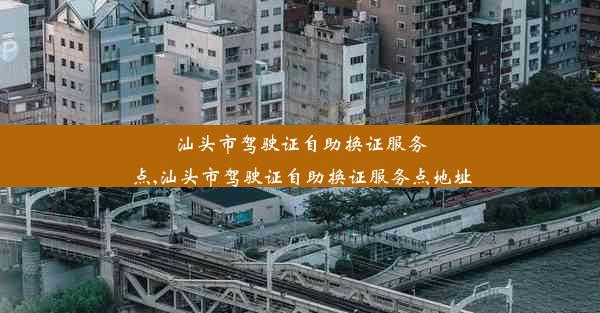 汕头市驾驶证自助换证服务点,汕头市驾驶证自助换证服务点地址